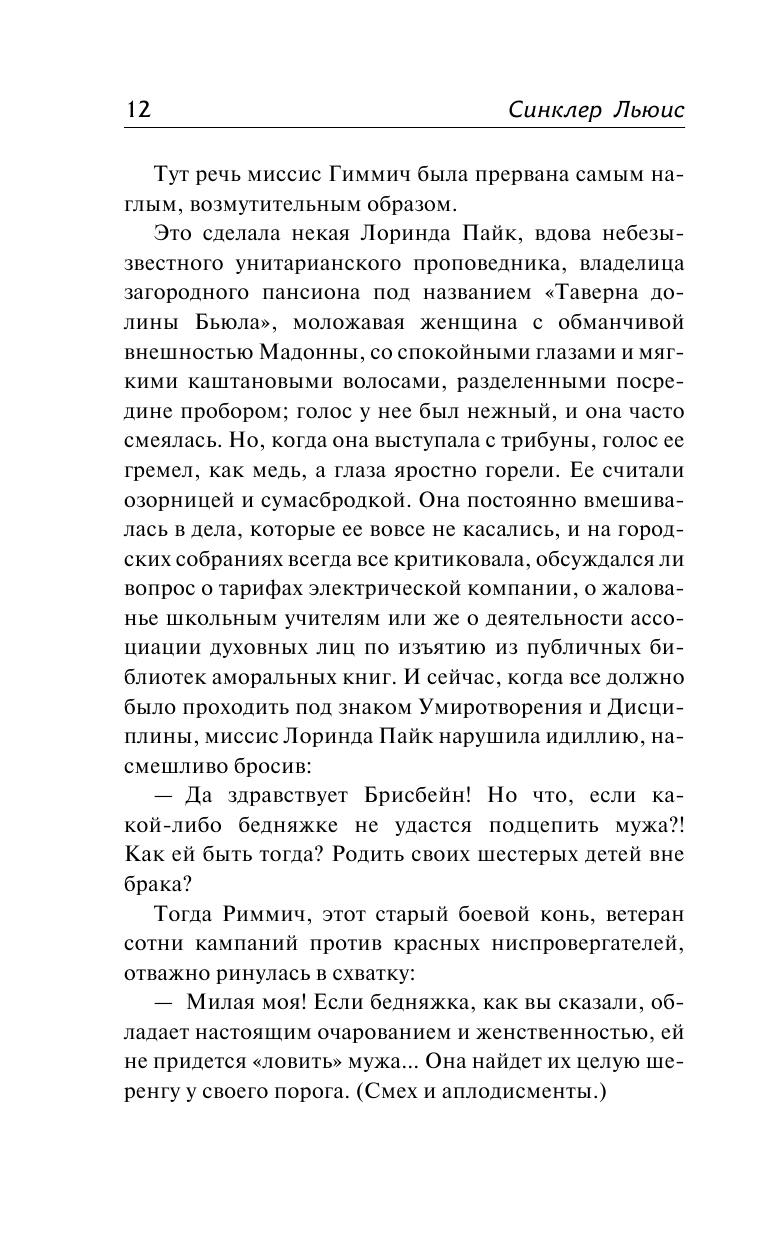 12 Синклер Льюис

Тут речь миссис Гиммич была прервана самым наглым, возмутительным образом.

Это сделала некая Лоринда Пайк, вдова небезызвестного унитарианского проповедника, владелица загородного пансиона под названием «Таверна долины Бьюла», моложавая женщина с обманчивой внешностью Мадонны, со спокойными глазами и мягкими каштановыми волосами, разделенными посредине пробором; голос у нее был нежный, и она часто смеялась. Но, когда она выступала с трибуны, голос ее гремел, как медь, а глаза яростно горели. Ее считали озорницей и сумасбродкой. Она постоянно вмешивалась в дела, которые ее вовсе не касались, и на городских собраниях всегда все критиковала, обсуждался ли вопрос о тарифах электрической компании, о жалованье школьным учителям или же о деятельности ассоциации духовных лиц по изъятию из публичных библиотек аморальных книг. И сейчас, когда все должно было проходить под знаком Умиротворения и Дисциплины, миссис Лоринда Пайк нарушила идиллию, насмешливо бросив:

— Да здравствует Брисбейн! Но что, если какой-либо бедняжке не удастся подцепить мужа?! Как ей быть тогда? Родить своих шестерых детей вне брака?

Тогда Риммич, этот старый боевой конь, ветеран сотни кампаний против красных ниспровергателей, отважно ринулась в схватку:

— Милая моя! Если бедняжка, как вы сказали, обладает настоящим очарованием и женственностью, ей не придется «ловить» мужа... Она найдет их целую шеренгу у своего порога. (Смех и аплодисменты.)